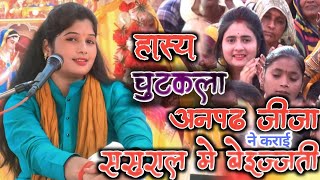 हास्य
चुटकला
अनपढ जीजा
ने कराई
ससुराल मे बेइज्जती